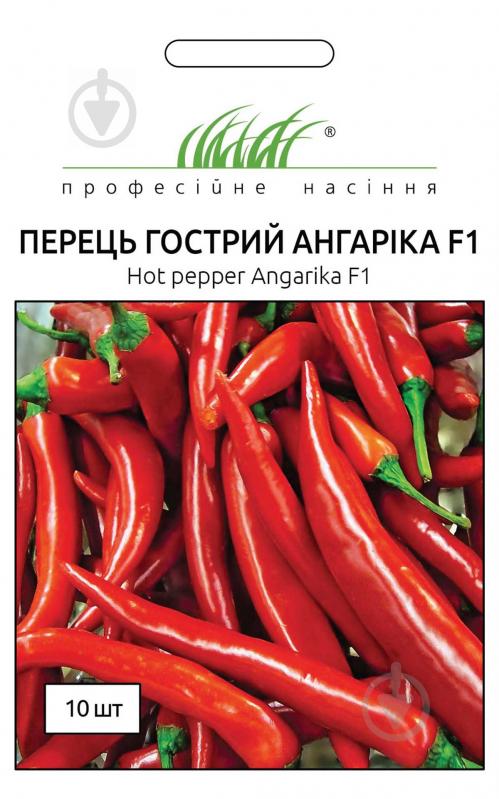 ®
професійне насіння

ПЕРЕЦЬ ГОСТРИЙ АНГАРІКА F1
Hot pepper Angarika F1

10 шт